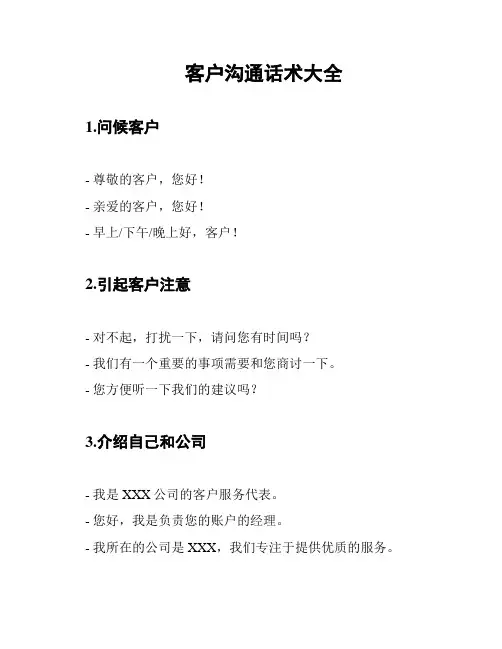 客户沟通话术大全

1.问候客户

- 尊敬的客户，您好！
- 亲爱的客户，您好！
- 早上/下午/晚上好，客户！

2.引起客户注意

- 对不起，打扰一下，请问您有时间吗？
- 我们有一个重要的事项需要和您商讨一下。
- 您方便听一下我们的建议吗？

3.介绍自己和公司

- 我是 XXX 公司的客户服务代表。
- 您好，我是负责您的账户的经理。
- 我所在的公司是 XXX，我们专注于提供优质的服务。